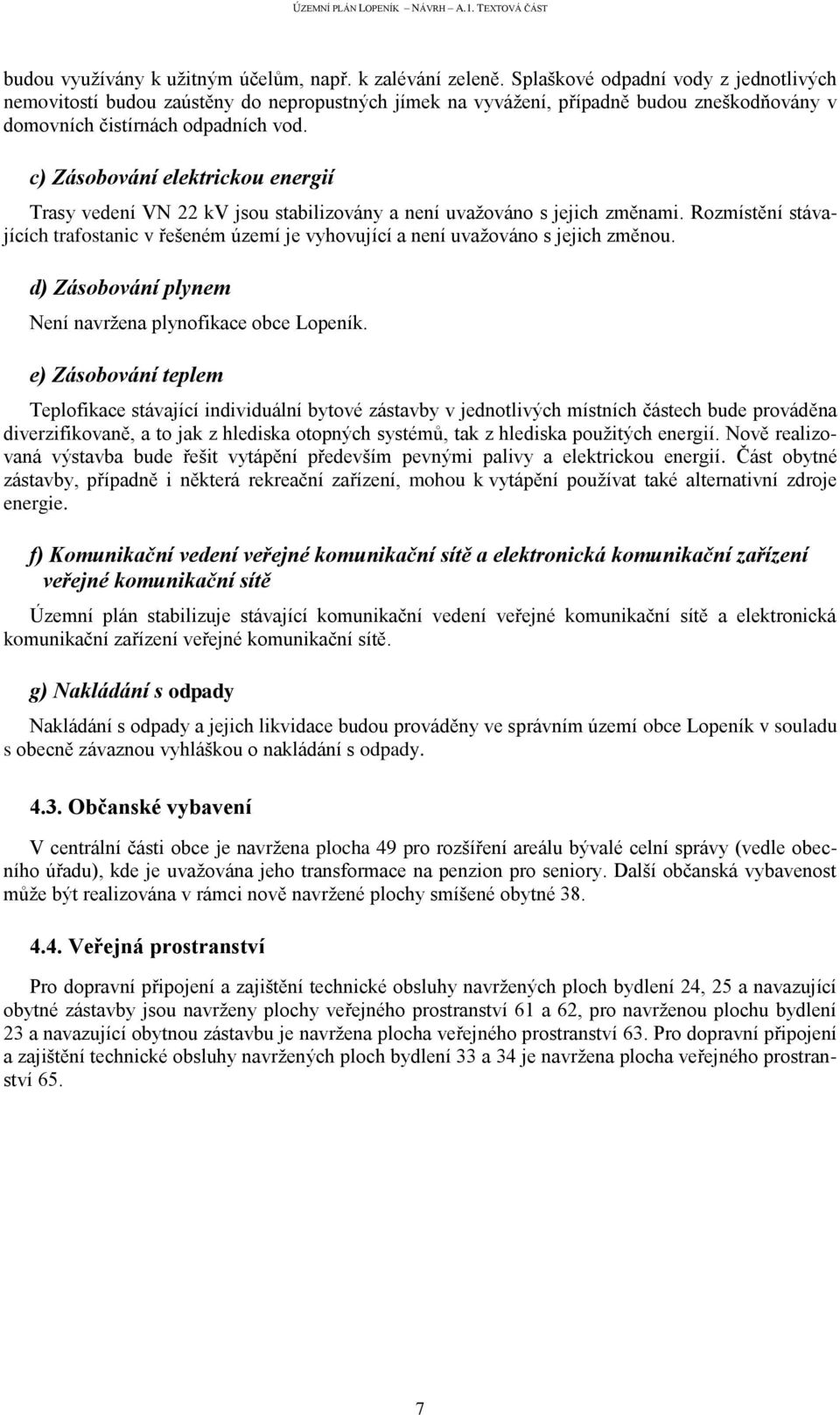 ÚZEMNÍ PLÁN LOPENÍK – NÁVRH – A.1. TEXTOVÁ ČÁST

budou využívány k užitným účelům, např. k zalévání zeleně. Splaškové odpadní vody z jednotlivých nemovitostí budou zaústěny do nepropustných jímek na vyvážení, případně budou zneškodňovány v domovních čistírnách odpadních vod.

c) Zásobování elektrickou energií

Trasy vedení VN 22 kV jsou stabilizovány a není uvažováno s jejich změnami. Rozmístění stávajících trafostanic v řešeném území je vyhovující a není uvažováno s jejich změnou.

d) Zásobování plynem

Není navržena plynofikace obce Lopeník.

e) Zásobování teplem

Teplofikace stávající individuální bytové zástavby v jednotlivých místních částech bude prováděna diverzifikovaně, a to jak z hlediska otopných systémů, tak z hlediska použitých energií. Nově realizovaná výstavba bude řešit vytápění především pevnými palivy a elektrickou energií. Část obytné zástavby, případně i některá rekreační zařízení, mohou k vytápění používat také alternativní zdroje energie.

f) Komunikační vedení veřejné komunikační sítě a elektronická komunikační zařízení veřejné komunikační sítě

Územní plán stabilizuje stávající komunikační vedení veřejné komunikační sítě a elektronická komunikační zařízení veřejné komunikační sítě.

g) Nakládání s odpady

Nakládání s odpady a jejich likvidace budou prováděny ve správním území obce Lopeník v souladu s obecně závaznou vyhláškou o nakládání s odpady.

4.3. Občanské vybavení

V centrální části obce je navržena plocha 49 pro rozšíření areálu bývalé celní správy (vedle obecního úřadu), kde je uvažována jeho transformace na penzion pro seniory. Další občanská vybavenost může být realizována v rámci nově navržené plochy smíšené obytné 38.

4.4. Veřejná prostranství

Pro dopravní připojení a zajištění technické obsluhy navržených ploch bydlení 24, 25 a navazující obytné zástavby jsou navrženy plochy veřejného prostranství 61 a 62, pro navrženou plochu bydlení 23 a navazující obytnou zástavbu je navržena plocha veřejného prostranství 63. Pro dopravní připojení a zajištění technické obsluhy navržených ploch bydlení 33 a 34 je navržena plocha veřejného prostranství 65.

7